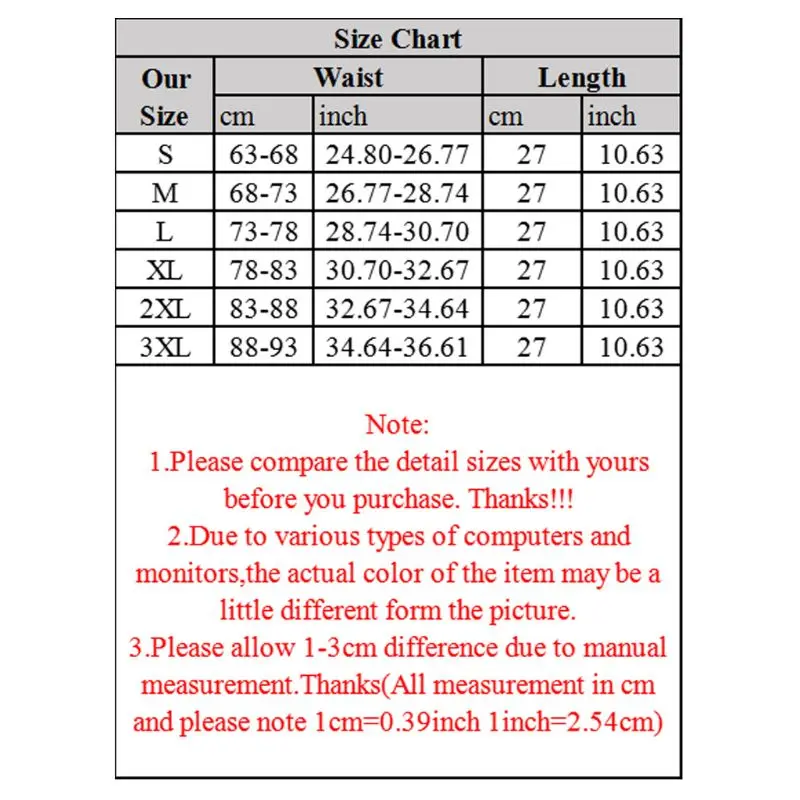 Size Chart

| Our Size | Waist cm | Waist inch | Length cm | Length inch |
|---|---|---|---|---|
| S | 63-68 | 24.80-26.77 | 27 | 10.63 |
| M | 68-73 | 26.77-28.74 | 27 | 10.63 |
| L | 73-78 | 28.74-30.70 | 27 | 10.63 |
| XL | 78-83 | 30.70-32.67 | 27 | 10.63 |
| 2XL | 83-88 | 32.67-34.64 | 27 | 10.63 |
| 3XL | 88-93 | 34.64-36.61 | 27 | 10.63 |

Note:
1.Please compare the detail sizes with yours before you purchase. Thanks!!!
2.Due to various types of computers and monitors,the actual color of the item may be a little different form the picture.
3.Please allow 1-3cm difference due to manual measurement.Thanks(All measurement in cm and please note 1cm=0.39inch 1inch=2.54cm)